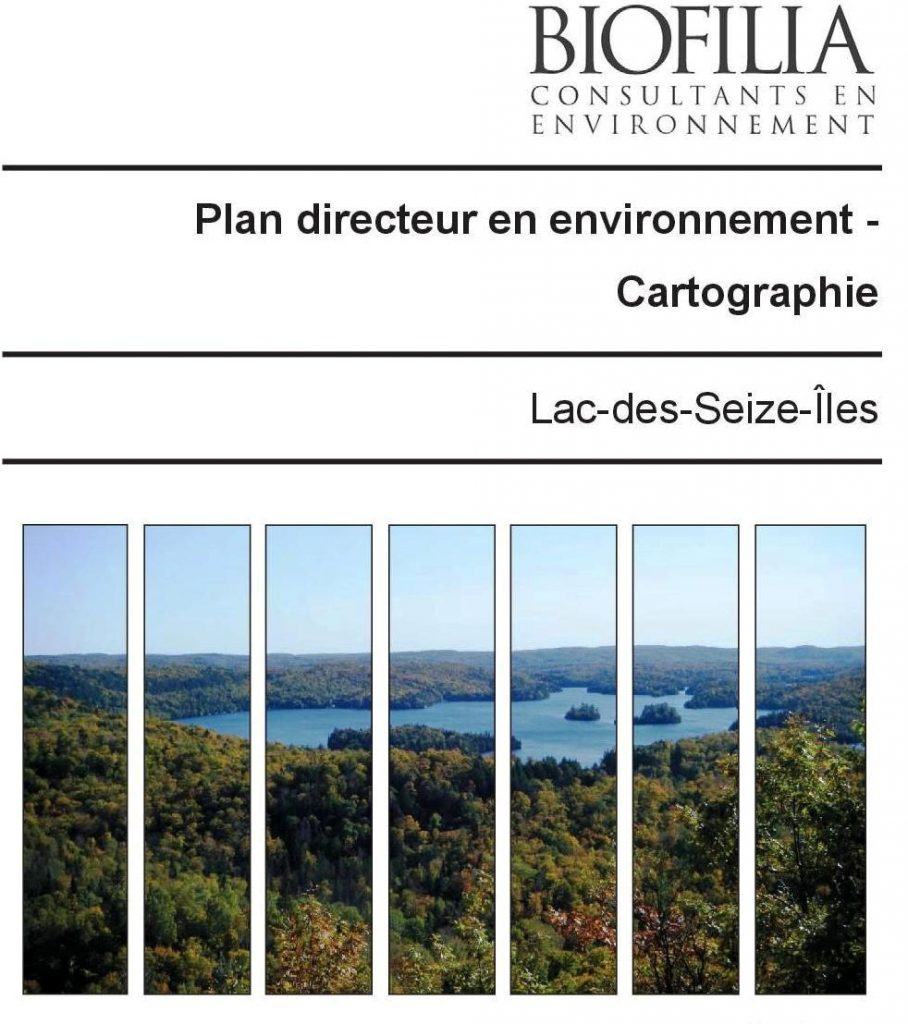 BIOFILIA
CONSULTANTS EN
ENVIRONNEMENT

Plan directeur en environnement - Cartographie

Lac-des-Seize-Îles